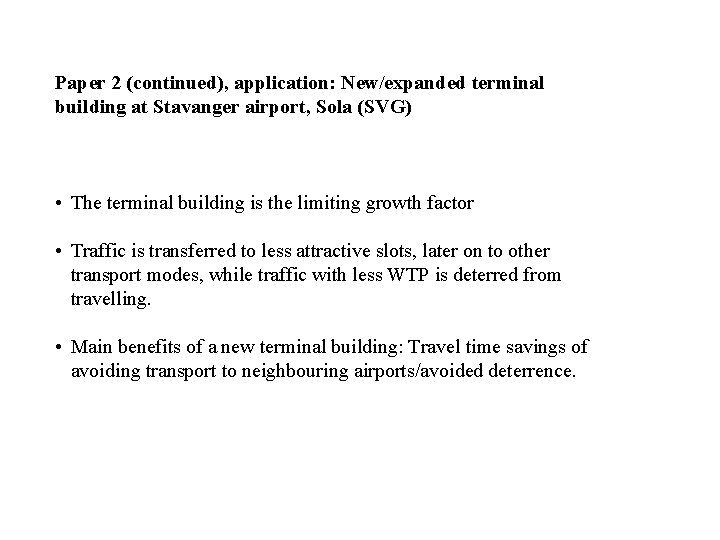 Paper 2 (continued), application: New/expanded terminal building at Stavanger airport, Sola (SVG)

• The terminal building is the limiting growth factor

• Traffic is transferred to less attractive slots, later on to other transport modes, while traffic with less WTP is deterred from travelling.

• Main benefits of a new terminal building: Travel time savings of avoiding transport to neighbouring airports/avoided deterrence.